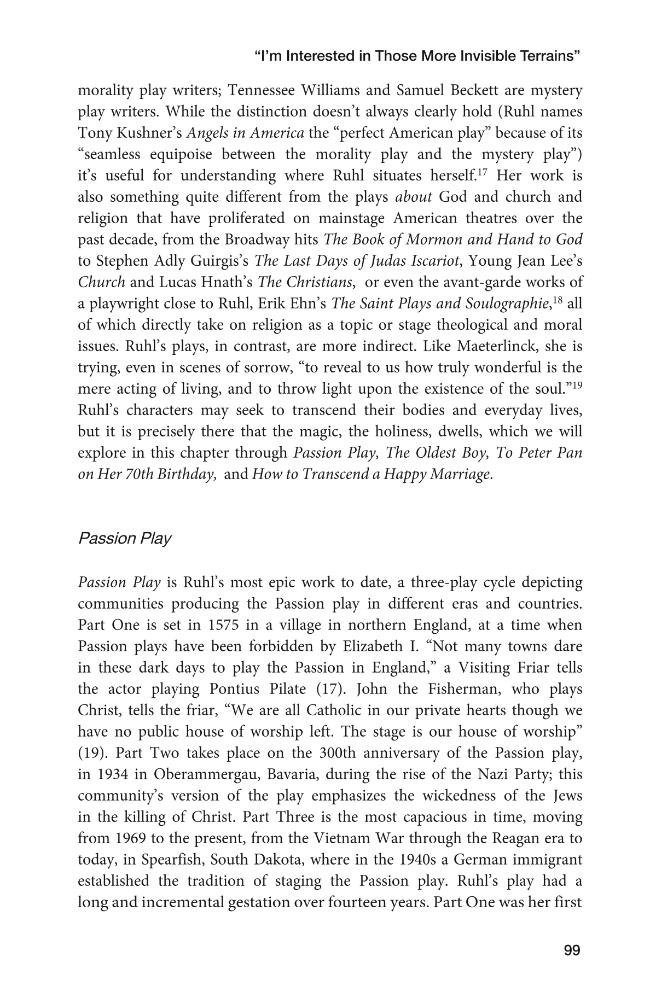 "I'm Interested in Those More Invisible Terrains"

morality play writers; Tennessee Williams and Samuel Beckett are mystery play writers. While the distinction doesn't always clearly hold (Ruhl names Tony Kushner's Angels in America the "perfect American play" because of its "seamless equipoise between the morality play and the mystery play") it's useful for understanding where Ruhl situates herself.$^{17}$ Her work is also something quite different from the plays about God and church and religion that have proliferated on mainstage American theatres over the past decade, from the Broadway hits The Book of Mormon and Hand to God to Stephen Adly Guirgis's The Last Days of Judas Iscariot, Young Jean Lee's Church and Lucas Hnath's The Christians, or even the avant-garde works of a playwright close to Ruhl, Erik Ehn's The Saint Plays and Soulographie,$^{18}$ all of which directly take on religion as a topic or stage theological and moral issues. Ruhl's plays, in contrast, are more indirect. Like Maeterlinck, she is trying, even in scenes of sorrow, "to reveal to us how truly wonderful is the mere acting of living, and to throw light upon the existence of the soul."$^{19}$ Ruhl's characters may seek to transcend their bodies and everyday lives, but it is precisely there that the magic, the holiness, dwells, which we will explore in this chapter through Passion Play, The Oldest Boy, To Peter Pan on Her 70th Birthday, and How to Transcend a Happy Marriage.

Passion Play

Passion Play is Ruhl's most epic work to date, a three-play cycle depicting communities producing the Passion play in different eras and countries. Part One is set in 1575 in a village in northern England, at a time when Passion plays have been forbidden by Elizabeth I. "Not many towns dare in these dark days to play the Passion in England," a Visiting Friar tells the actor playing Pontius Pilate (17). John the Fisherman, who plays Christ, tells the friar, "We are all Catholic in our private hearts though we have no public house of worship left. The stage is our house of worship" (19). Part Two takes place on the 300th anniversary of the Passion play, in 1934 in Oberammergau, Bavaria, during the rise of the Nazi Party; this community's version of the play emphasizes the wickedness of the Jews in the killing of Christ. Part Three is the most capacious in time, moving from 1969 to the present, from the Vietnam War through the Reagan era to today, in Spearfish, South Dakota, where in the 1940s a German immigrant established the tradition of staging the Passion play. Ruhl's play had a long and incremental gestation over fourteen years. Part One was her first

99